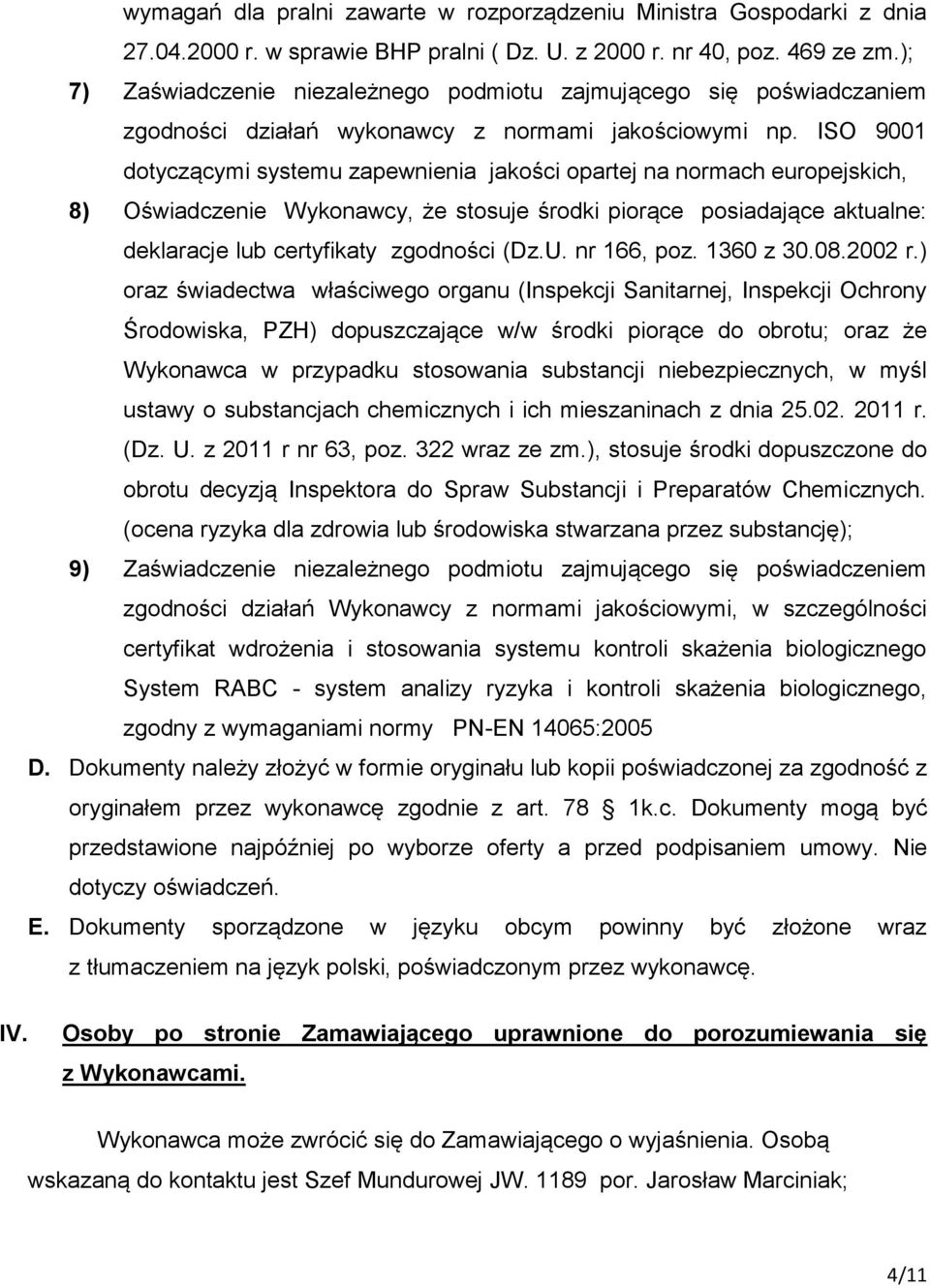 wymagań dla pralni zawarte w rozporządzeniu Ministra Gospodarki z dnia 27.04.2000 r. w sprawie BHP pralni ( Dz. U. z 2000 r. nr 40, poz. 469 ze zm.);

7) Zaświadczenie niezależnego podmiotu zajmującego się poświadczaniem zgodności działań wykonawcy z normami jakościowymi np. ISO 9001 dotyczącymi systemu zapewnienia jakości opartej na normach europejskich,

8) Oświadczenie Wykonawcy, że stosuje środki piorące posiadające aktualne: deklaracje lub certyfikaty zgodności (Dz.U. nr 166, poz. 1360 z 30.08.2002 r.) oraz świadectwa właściwego organu (Inspekcji Sanitarnej, Inspekcji Ochrony Środowiska, PZH) dopuszczające w/w środki piorące do obrotu; oraz że Wykonawca w przypadku stosowania substancji niebezpiecznych, w myśl ustawy o substancjach chemicznych i ich mieszaninach z dnia 25.02. 2011 r. (Dz. U. z 2011 r nr 63, poz. 322 wraz ze zm.), stosuje środki dopuszczone do obrotu decyzją Inspektora do Spraw Substancji i Preparatów Chemicznych. (ocena ryzyka dla zdrowia lub środowiska stwarzana przez substancję);

9) Zaświadczenie niezależnego podmiotu zajmującego się poświadczeniem zgodności działań Wykonawcy z normami jakościowymi, w szczególności certyfikat wdrożenia i stosowania systemu kontroli skażenia biologicznego System RABC - system analizy ryzyka i kontroli skażenia biologicznego, zgodny z wymaganiami normy PN-EN 14065:2005

D. Dokumenty należy złożyć w formie oryginału lub kopii poświadczonej za zgodność z oryginałem przez wykonawcę zgodnie z art. 78 § 1k.c. Dokumenty mogą być przedstawione najpóźniej po wyborze oferty a przed podpisaniem umowy. Nie dotyczy oświadczeń.

E. Dokumenty sporządzone w języku obcym powinny być złożone wraz z tłumaczeniem na język polski, poświadczonym przez wykonawcę.

IV. Osoby po stronie Zamawiającego uprawnione do porozumiewania się z Wykonawcami.

Wykonawca może zwrócić się do Zamawiającego o wyjaśnienia. Osobą wskazaną do kontaktu jest Szef Mundurowej JW. 1189 por. Jarosław Marciniak;

4/11